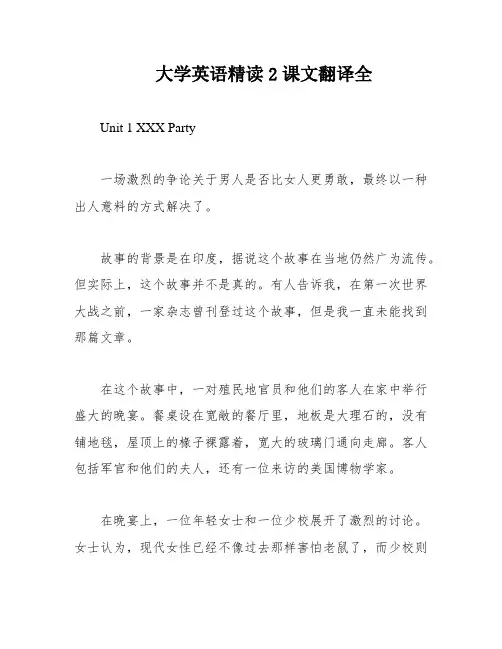 大学英语精读 2 课文翻译全

Unit 1 XXX Party

一场激烈的争论关于男人是否比女人更勇敢，最终以一种出人意料的方式解决了。

故事的背景是在印度，据说这个故事在当地仍然广为流传。但实际上，这个故事并不是真的。有人告诉我，在第一次世界大战之前，一家杂志曾刊登过这个故事，但是我一直未能找到那篇文章。

在这个故事中，一对殖民地官员和他们的客人在家中举行盛大的晚宴。餐桌设在宽敞的餐厅里，地板是大理石的，没有铺地毯，屋顶上的椽子裸露着，宽大的玻璃门通向走廊。客人包括军官和他们的夫人，还有一位来访的美国博物学家。

在晚宴上，一位年轻女士和一位少校展开了激烈的讨论。女士认为，现代女性已经不像过去那样害怕老鼠了，而少校则